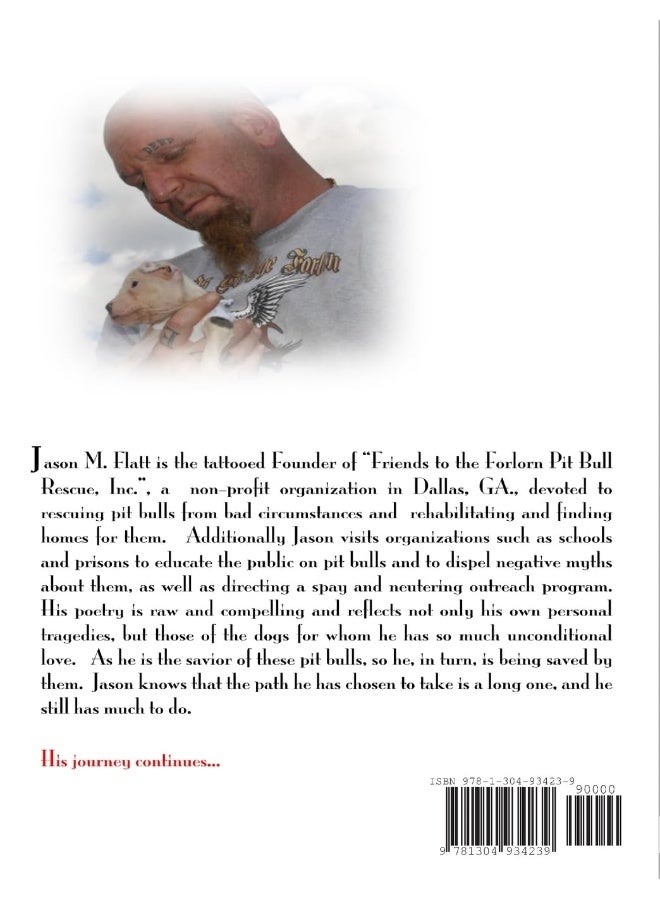 Jason M. Flatt is the tattooed Founder of "Friends to the Forlorn Pit Bull Rescue, Inc.", a non-profit organization in Dallas, GA., devoted to rescuing pit bulls from bad circumstances and rehabilitating and finding homes for them. Additionally Jason visits organizations such as schools and prisons to educate the public on pit bulls and to dispel negative myths about them, as well as directing a spay and neutering outreach program. His poetry is raw and compelling and reflects not only his own personal tragedies, but those of the dogs for whom he has so much unconditional love. As he is the savior of these pit bulls, so he, in turn, is being saved by them. Jason knows that the path he has chosen to take is a long one, and he still has much to do.

His journey continues...

ISBN 978-1-304-93423-9

90000

9 781304 934239